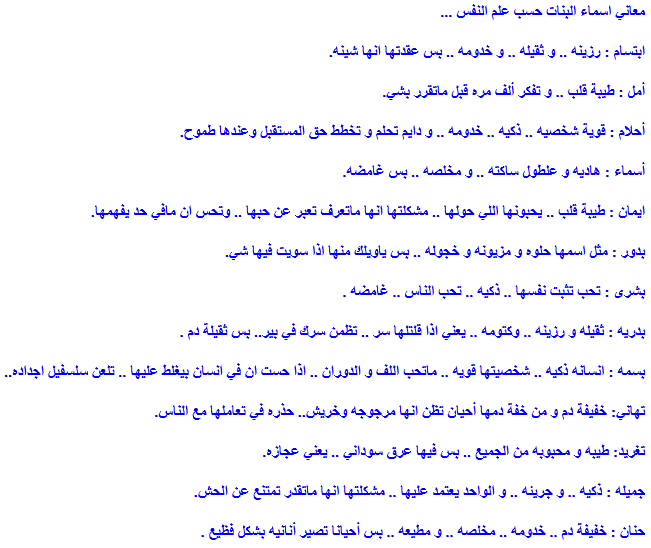 معاني اسماء البنات حسب علم النفس ...

ابتسام : رزينه .. و ثقيله .. و خدومه .. بس عقدتها انها شينه.

أمل : طيبة قلب .. و تفكر ألف مره قبل ماتقرر بشي.

أحلام : قوية شخصيه .. ذكيه .. خدومه .. و دايم تحلم و تخطط حق المستقبل وعندها طموح.

أسماء : هاديه و علطول ساكته .. و مخلصه .. بس غامضه.

ايمان : طيبة قلب .. يحبونها اللي حولها .. مشكلتها انها ماتعرف تعبر عن حبها .. وتحس ان مافي حد يفهمها.

بدور : مثل اسمها حلوه و مزيونه و خجوله .. بس ياويلك منها اذا سويت فيها شي.

بشرى : تحب تثبت نفسها .. ذكيه .. تحب الناس .. غامضه .

بدريه : ثقيله و رزينه .. وكتومه .. يعني اذا قلتلها سر .. تظمن سرك في بير.. بس ثقيلة دم .

بسمه : انسانه ذكيه .. شخصيتها قويه .. ماتحب اللف و الدوران .. اذا حست ان في انسان بيغلط عليها .. تلعن سلسفيل اجداده..

تهاني: خفيفة دم و من خفة دمها أحيان تظن انها مرجوجه وخريش.. حذره في تعاملها مع الناس.

تغريد: طيبه و محبوبه من الجميع .. بس فيها عرق سوداني .. يعني عجازه.

جميله : ذكيه .. و جرينه .. و الواحد يعتمد عليها .. مشكلتها انها ماتقدر تمتنع عن الحش.

حنان : خفيفة دم .. خدومه .. مخلصه .. و مطيعه .. بس أحيانا تصير أنانيه بشكل فظيع .